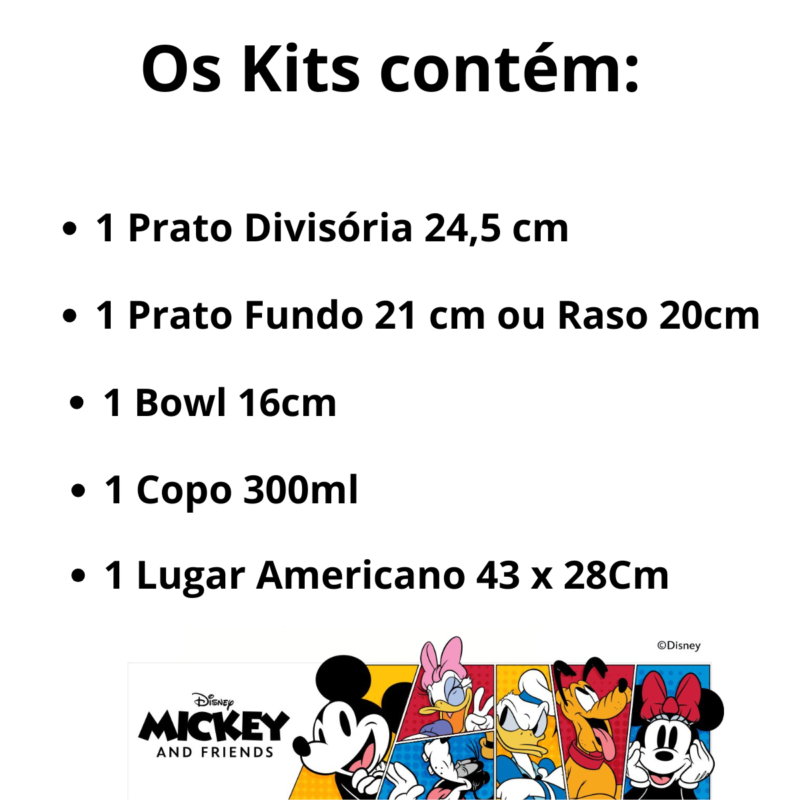 Os Kits contém:

• 1 Prato Divisória 24,5 cm

• 1 Prato Fundo 21 cm ou Raso 20cm

• 1 Bowl 16cm

• 1 Copo 300ml

• 1 Lugar Americano 43 x 28Cm

©Disney

Disney
MICKEY
AND FRIENDS